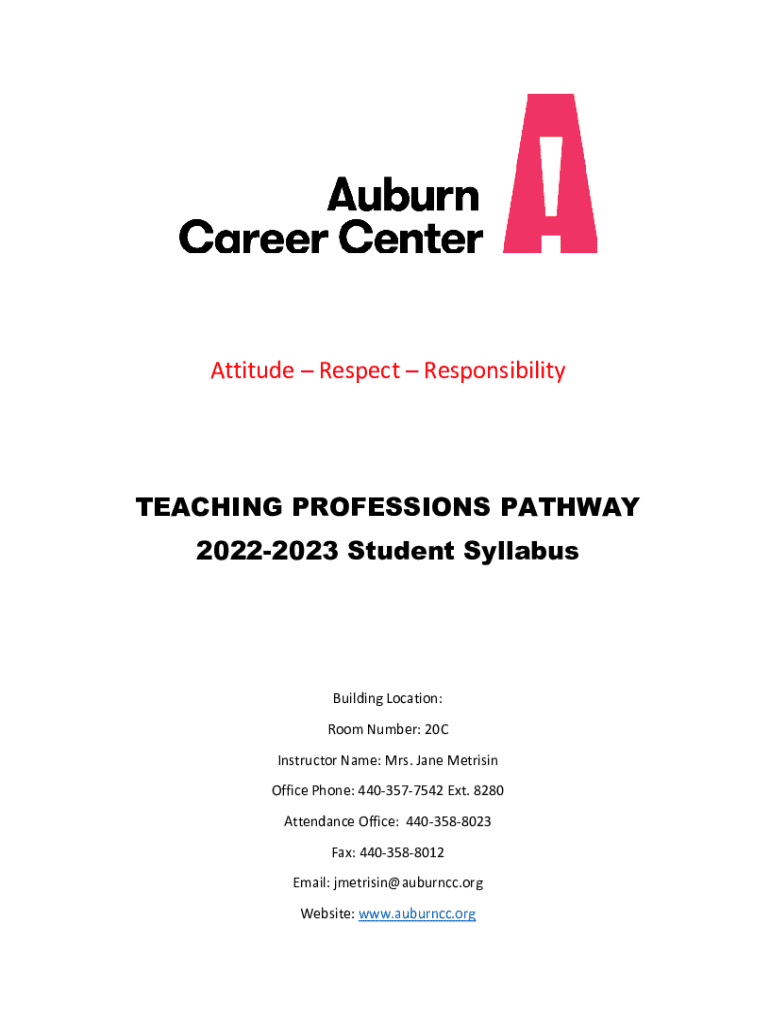 Auburn
Career Center

Attitude – Respect – Responsibility

TEACHING PROFESSIONS PATHWAY
2022-2023 Student Syllabus

Building Location:

Room Number: 20C

Instructor Name: Mrs. Jane Metrisin

Office Phone: 440-357-7542 Ext. 8280

Attendance Office: 440-358-8023

Fax: 440-358-8012

Email: jmetrisin@auburncc.org

Website: www.auburncc.org